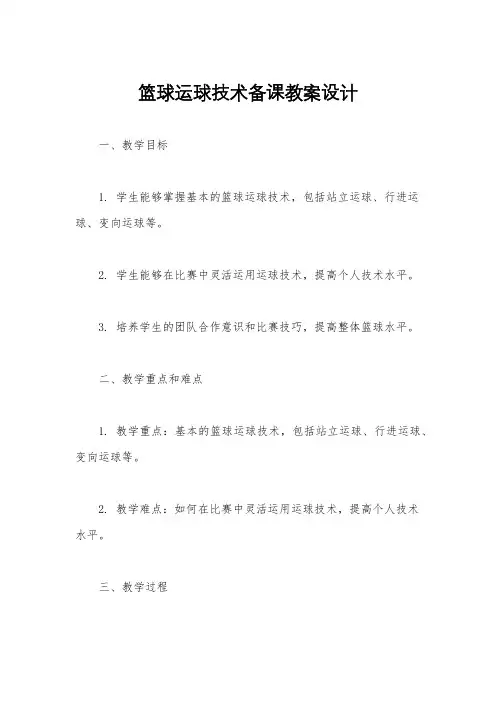 篮球运球技术备课教案设计

一、教学目标

1. 学生能够掌握基本的篮球运球技术，包括站立运球、行进运球、变向运球等。

2. 学生能够在比赛中灵活运用运球技术，提高个人技术水平。

3. 培养学生的团队合作意识和比赛技巧，提高整体篮球水平。

二、教学重点和难点

1. 教学重点：基本的篮球运球技术，包括站立运球、行进运球、变向运球等。

2. 教学难点：如何在比赛中灵活运用运球技术，提高个人技术水平。

三、教学过程